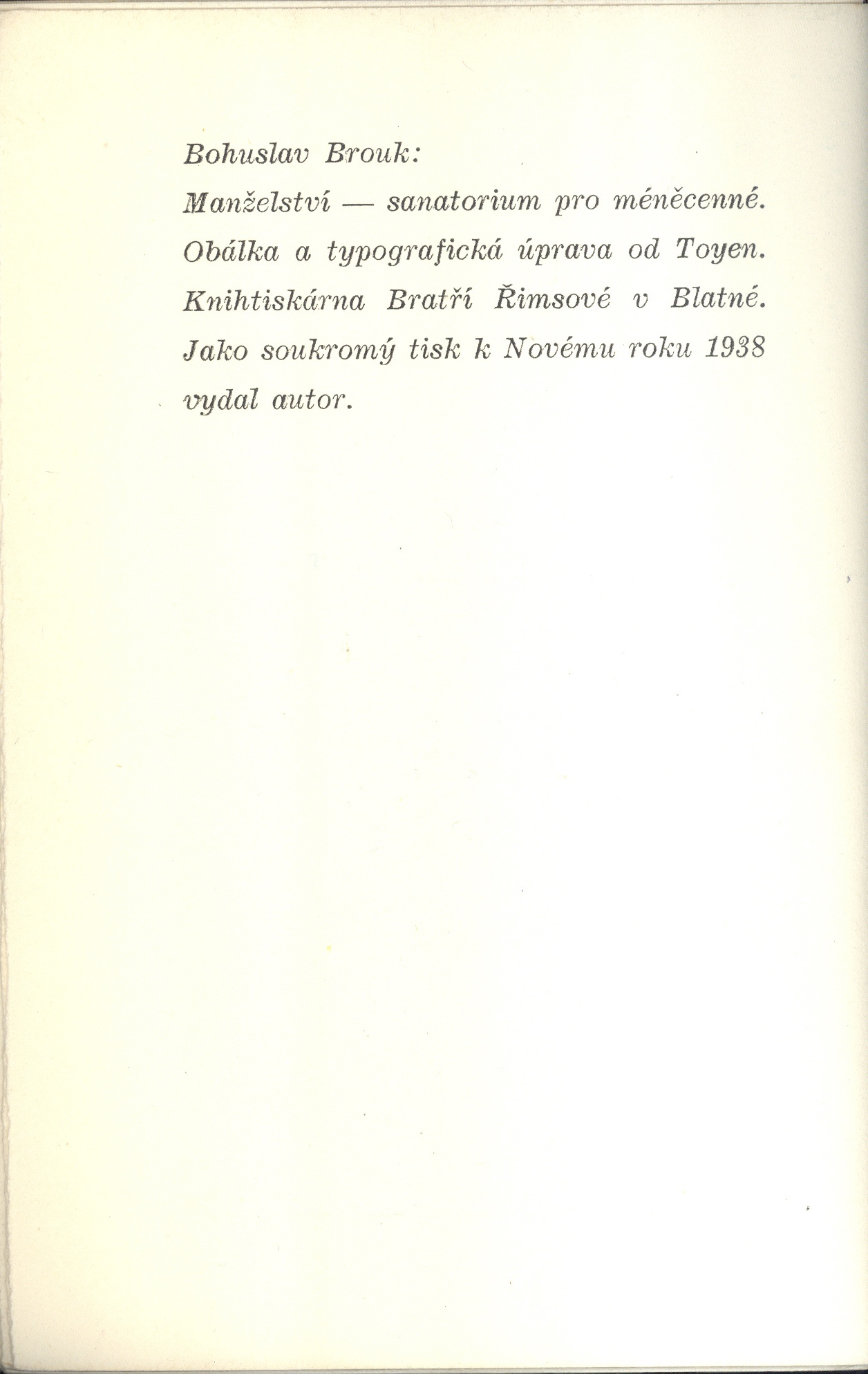 Bohuslav Brouk:

Manželství — sanatorium pro méněcenné.

Obálka a typografická úprava od Toyen.

Knihtiskárna Bratří Řimsové v Blatné.

Jako soukromý tisk k Novému roku 1938 vydal autor.